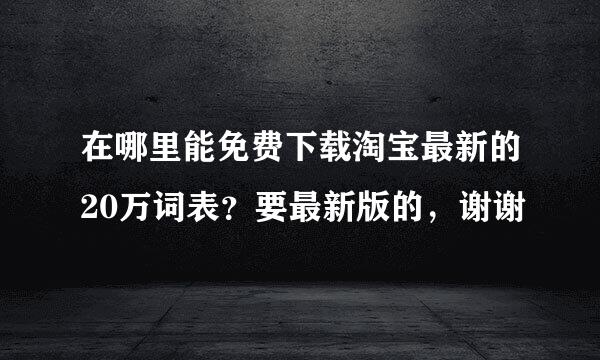 在哪里能免费下载淘宝最新的20万词表？要最新版的，谢谢